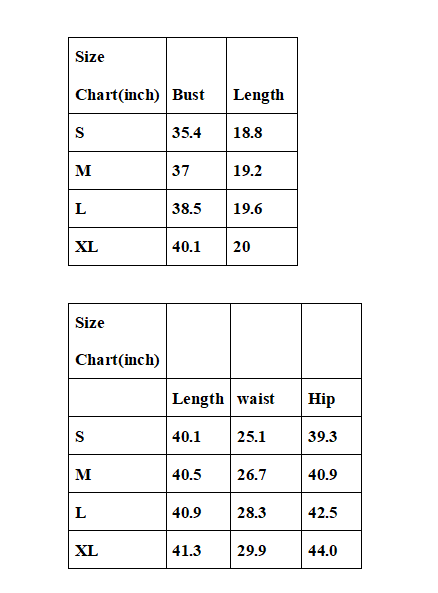 | Size Chart(inch) | Bust | Length |
|---|---|---|
| S | 35.4 | 18.8 |
| M | 37 | 19.2 |
| L | 38.5 | 19.6 |
| XL | 40.1 | 20 |

| Size Chart(inch) | | | |
|---|---|---|---|
| | Length | waist | Hip |
| S | 40.1 | 25.1 | 39.3 |
| M | 40.5 | 26.7 | 40.9 |
| L | 40.9 | 28.3 | 42.5 |
| XL | 41.3 | 29.9 | 44.0 |